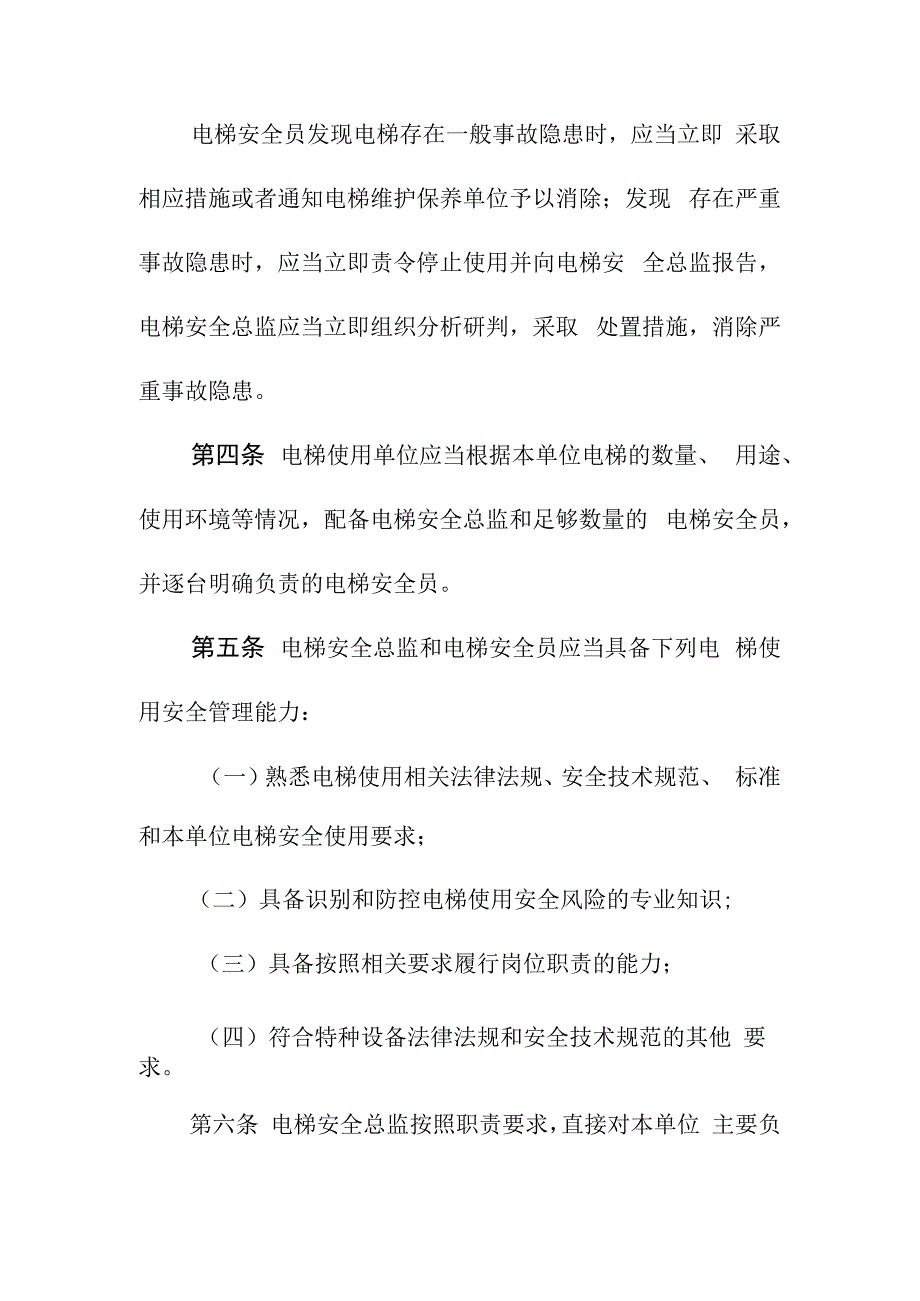 电梯安全员发现电梯存在一般事故隐患时，应当立即 采取相应措施或者通知电梯维护保养单位予以消除；发现 存在严重事故隐患时，应当立即责令停止使用并向电梯安 全总监报告，电梯安全总监应当立即组织分析研判，采取 处置措施，消除严重事故隐患。

第四条 电梯使用单位应当根据本单位电梯的数量、 用途、使用环境等情况，配备电梯安全总监和足够数量的 电梯安全员，并逐台明确负责的电梯安全员。

第五条 电梯安全总监和电梯安全员应当具备下列电 梯使用安全管理能力：

（一）熟悉电梯使用相关法律法规、安全技术规范、 标准和本单位电梯安全使用要求；

（二）具备识别和防控电梯使用安全风险的专业知识；

（三）具备按照相关要求履行岗位职责的能力；

（四）符合特种设备法律法规和安全技术规范的其他 要求。

第六条 电梯安全总监按照职责要求，直接对本单位 主要负